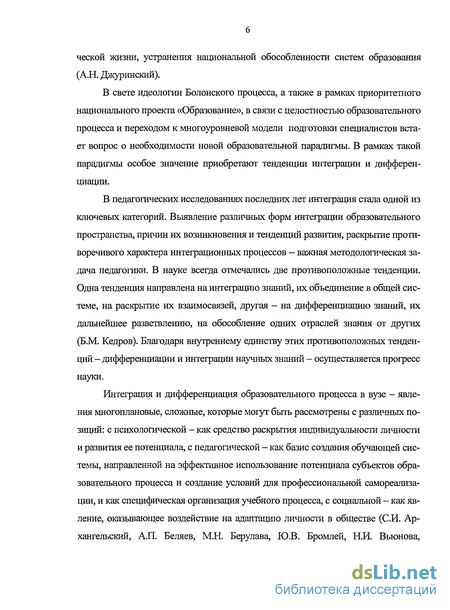 6

ческой жизни, устранения национальной обособленности систем образования (А.Н. Джуринский).

В свете идеологии Болонского процесса, а также в рамках приоритетного национального проекта «Образование», в связи с целостностью образовательного процесса и переходом к многоуровневой модели подготовки специалистов встает вопрос о необходимости новой образовательной парадигмы. В рамках такой парадигмы особое значение приобретают тенденции интеграции и дифференциации.

В педагогических исследованиях последних лет интеграция стала одной из ключевых категорий. Выявление различных форм интеграции образовательного пространства, причин их возникновения и тенденций развития, раскрытие противоречивого характера интеграционных процессов – важная методологическая задача педагогики. В науке всегда отмечались две противоположные тенденции. Одна тенденция направлена на интеграцию знаний, их объединение в общей системе, на раскрытие их взаимосвязей, другая – на дифференциацию знаний, их дальнейшее разветвлению, на обособление одних отраслей знания от других (Б.М. Кедров). Благодаря внутреннему единству этих противоположных тенденций – дифференциации и интеграции научных знаний – осуществляется прогресс науки.

Интеграция и дифференциация образовательного процесса в вузе – явления многоплановые, сложные, которые могут быть рассмотрены с различных позиций: с психологической – как средство раскрытия индивидуальности личности и развития ее потенциала, с педагогической – как базис создания обучающей системы, направленной на эффективное использование потенциала субъектов образовательного процесса и создание условий для профессиональной самореализации, и как специфическая организация учебного процесса, с социальной – как явление, оказывающее воздействие на адаптацию личности в обществе (С.И. Архангельский, А.П. Беляев, М.Н. Берулава, Ю.В. Бромлей, Н.И. Вьюнова,

dsLib.net
библиотека диссертаций